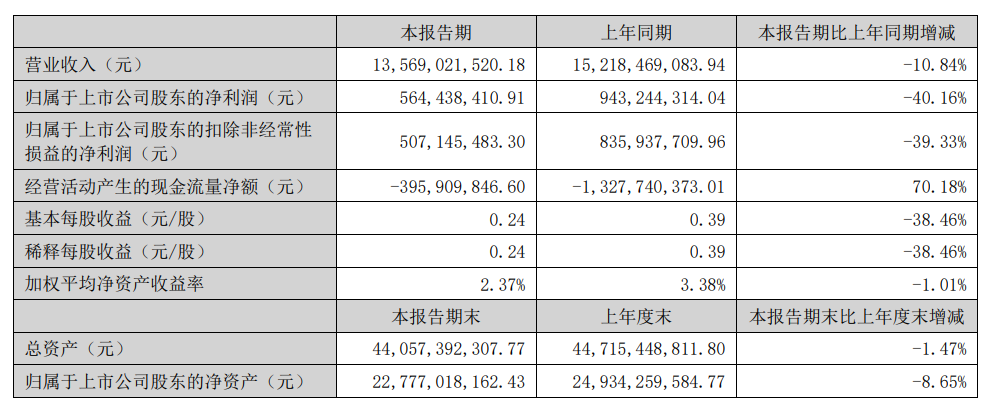 |  | 本报告期 | 上年同期 | 本报告期比上年同期增减 |
|---|---|---|---|
| 营业收入（元） | 13,569,021,520.18 | 15,218,469,083.94 | -10.84% |
| 归属于上市公司股东的净利润（元） | 564,438,410.91 | 943,244,314.04 | -40.16% |
| 归属于上市公司股东的扣除非经常性损益的净利润（元） | 507,145,483.30 | 835,937,709.96 | -39.33% |
| 经营活动产生的现金流量净额（元） | -395,909,846.60 | -1,327,740,373.01 | 70.18% |
| 基本每股收益（元/股） | 0.24 | 0.39 | -38.46% |
| 稀释每股收益（元/股） | 0.24 | 0.39 | -38.46% |
| 加权平均净资产收益率 | 2.37% | 3.38% | -1.01% |
|  | 本报告期末 | 上年度末 | 本报告期末比上年度末增减 |
| 总资产（元） | 44,057,392,307.77 | 44,715,448,811.80 | -1.47% |
| 归属于上市公司股东的净资产（元） | 22,777,018,162.43 | 24,934,259,584.77 | -8.65% |